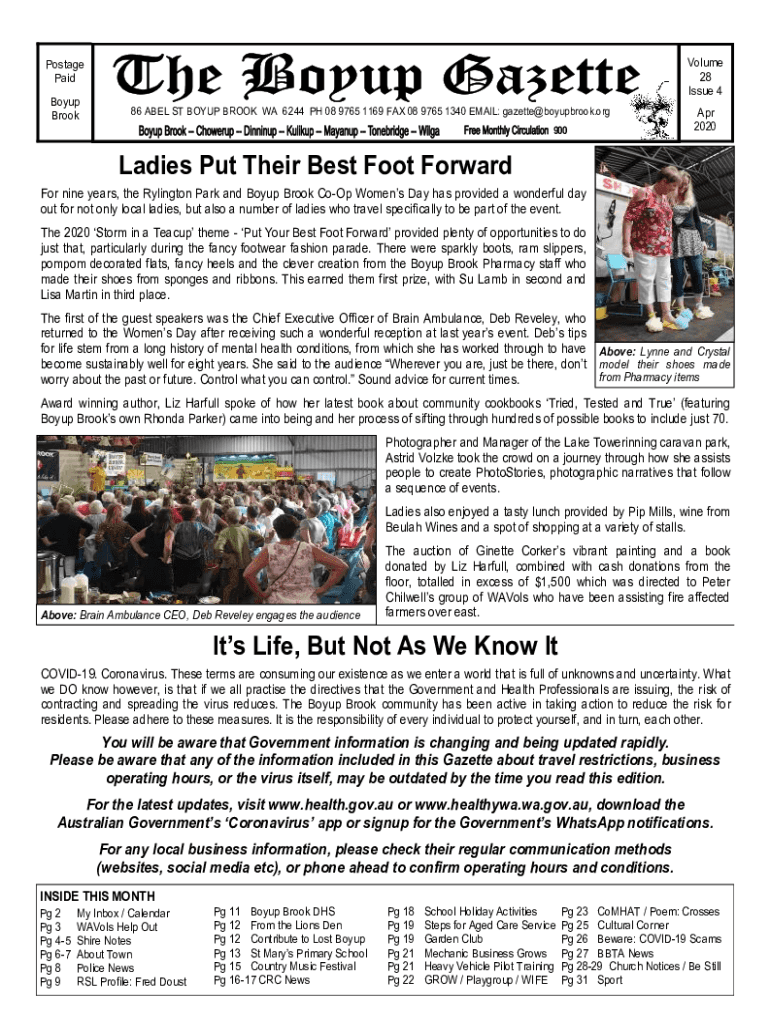 Postage Paid

Boyup Brook

The Boyup Gazette

86 ABEL ST BOYUP BROOK WA 6244 PH 08 9765 1169 FAX 08 9765 1340 EMAIL: gazette@boyupbrook.org

Boyup Brook – Chowerup – Dinninup – Kulikup – Mayanup – Tonebridge – Wilga   Free Monthly Circulation 900

Volume 28 Issue 4

Apr 2020

Ladies Put Their Best Foot Forward

For nine years, the Rylington Park and Boyup Brook Co-Op Women's Day has provided a wonderful day out for not only local ladies, but also a number of ladies who travel specifically to be part of the event.

The 2020 'Storm in a Teacup' theme - 'Put Your Best Foot Forward' provided plenty of opportunities to do just that, particularly during the fancy footwear fashion parade. There were sparkly boots, ram slippers, pompom decorated flats, fancy heels and the clever creation from the Boyup Brook Pharmacy staff who made their shoes from sponges and ribbons. This earned them first prize, with Su Lamb in second and Lisa Martin in third place.

The first of the guest speakers was the Chief Executive Officer of Brain Ambulance, Deb Reveley, who returned to the Women's Day after receiving such a wonderful reception at last year's event. Deb's tips for life stem from a long history of mental health conditions, from which she has worked through to have become sustainably well for eight years. She said to the audience "Wherever you are, just be there, don't worry about the past or future. Control what you can control." Sound advice for current times.

Above: Lynne and Crystal model their shoes made from Pharmacy items

Award winning author, Liz Harfull spoke of how her latest book about community cookbooks 'Tried, Tested and True' (featuring Boyup Brook's own Rhonda Parker) came into being and her process of sifting through hundreds of possible books to include just 70.

Above: Brain Ambulance CEO, Deb Reveley engages the audience

Photographer and Manager of the Lake Towerinning caravan park, Astrid Volzke took the crowd on a journey through how she assists people to create PhotoStories, photographic narratives that follow a sequence of events.

Ladies also enjoyed a tasty lunch provided by Pip Mills, wine from Beulah Wines and a spot of shopping at a variety of stalls.

The auction of Ginette Corker's vibrant painting and a book donated by Liz Harfull, combined with cash donations from the floor, totalled in excess of $1,500 which was directed to Peter Chilwell's group of WAVols who have been assisting fire affected farmers over east.

It's Life, But Not As We Know It

COVID-19. Coronavirus. These terms are consuming our existence as we enter a world that is full of unknowns and uncertainty. What we DO know however, is that if we all practise the directives that the Government and Health Professionals are issuing, the risk of contracting and spreading the virus reduces. The Boyup Brook community has been active in taking action to reduce the risk for residents. Please adhere to these measures. It is the responsibility of every individual to protect yourself, and in turn, each other.

You will be aware that Government information is changing and being updated rapidly. Please be aware that any of the information included in this Gazette about travel restrictions, business operating hours, or the virus itself, may be outdated by the time you read this edition.

For the latest updates, visit www.health.gov.au or www.healthywa.wa.gov.au, download the Australian Government's 'Coronavirus' app or signup for the Government's WhatsApp notifications.

For any local business information, please check their regular communication methods (websites, social media etc), or phone ahead to confirm operating hours and conditions.

INSIDE THIS MONTH
Pg 2 My Inbox / Calendar
Pg 3 WAVols Help Out
Pg 4-5 Shire Notes
Pg 6-7 About Town
Pg 8 Police News
Pg 9 RSL Profile: Fred Doust

Pg 11 Boyup Brook DHS
Pg 12 From the Lions Den
Pg 12 Contribute to Lost Boyup
Pg 13 St Mary's Primary School
Pg 15 Country Music Festival
Pg 16-17 CRC News

Pg 18 School Holiday Activities
Pg 19 Steps for Aged Care Service
Pg 19 Garden Club
Pg 21 Mechanic Business Grows
Pg 21 Heavy Vehicle Pilot Training
Pg 22 GROW / Playgroup / WIFE

Pg 23 CoMHAT / Poem: Crosses
Pg 25 Cultural Corner
Pg 26 Beware: COVID-19 Scams
Pg 27 BBTA News
Pg 28-29 Church Notices / Be Still
Pg 31 Sport